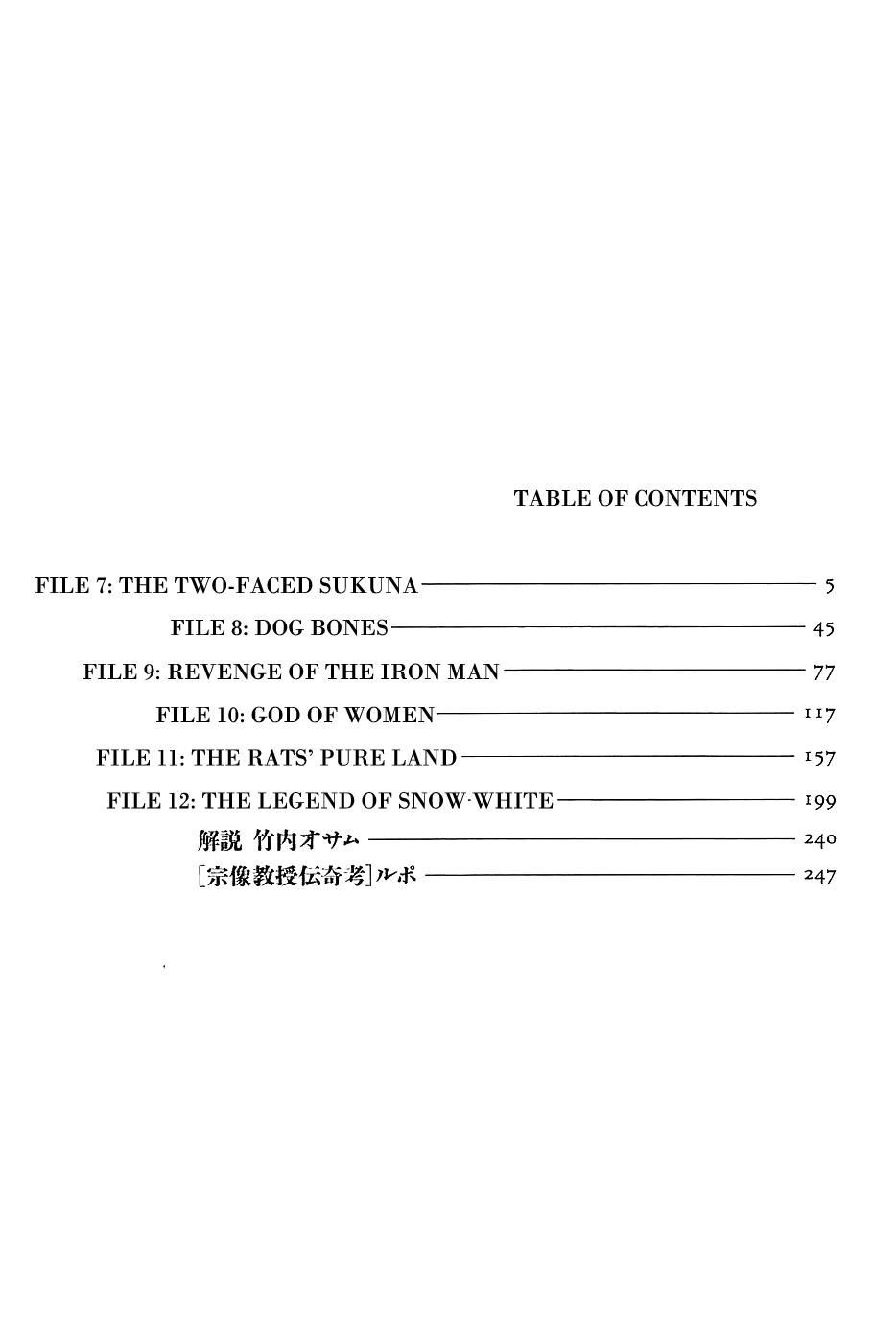 TABLE OF CONTENTS

FILE 7: THE TWO-FACED SUKUNA 5
FILE 8: DOG BONES 45
FILE 9: REVENGE OF THE IRON MAN 77
FILE 10: GOD OF WOMEN 117
FILE 11: THE RATS' PURE LAND 157
FILE 12: THE LEGEND OF SNOW·WHITE 199
解説 竹内オサム 240
[宗像教授伝奇考]ルポ 247